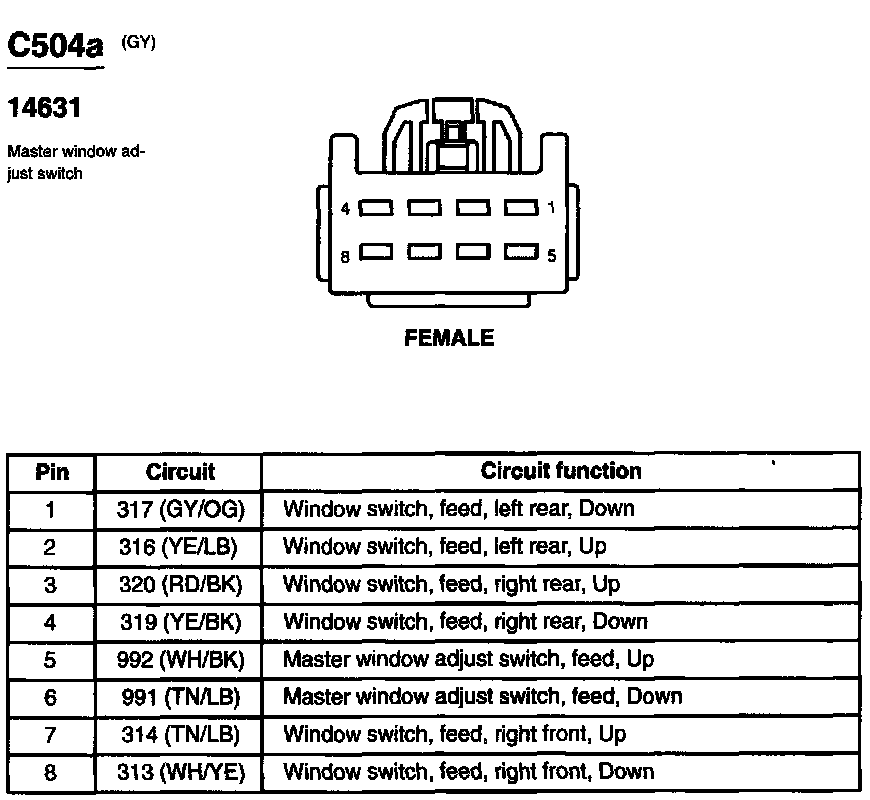 C504a (GY)

14631

Master window adjust switch

4 1
8 5

FEMALE

| Pin | Circuit | Circuit function |
|---|---|---|
| 1 | 317 (GY/OG) | Window switch, feed, left rear, Down |
| 2 | 316 (YE/LB) | Window switch, feed, left rear, Up |
| 3 | 320 (RD/BK) | Window switch, feed, right rear, Up |
| 4 | 319 (YE/BK) | Window switch, feed, right rear, Down |
| 5 | 992 (WH/BK) | Master window adjust switch, feed, Up |
| 6 | 991 (TN/LB) | Master window adjust switch, feed, Down |
| 7 | 314 (TN/LB) | Window switch, feed, right front, Up |
| 8 | 313 (WH/YE) | Window switch, feed, right front, Down |